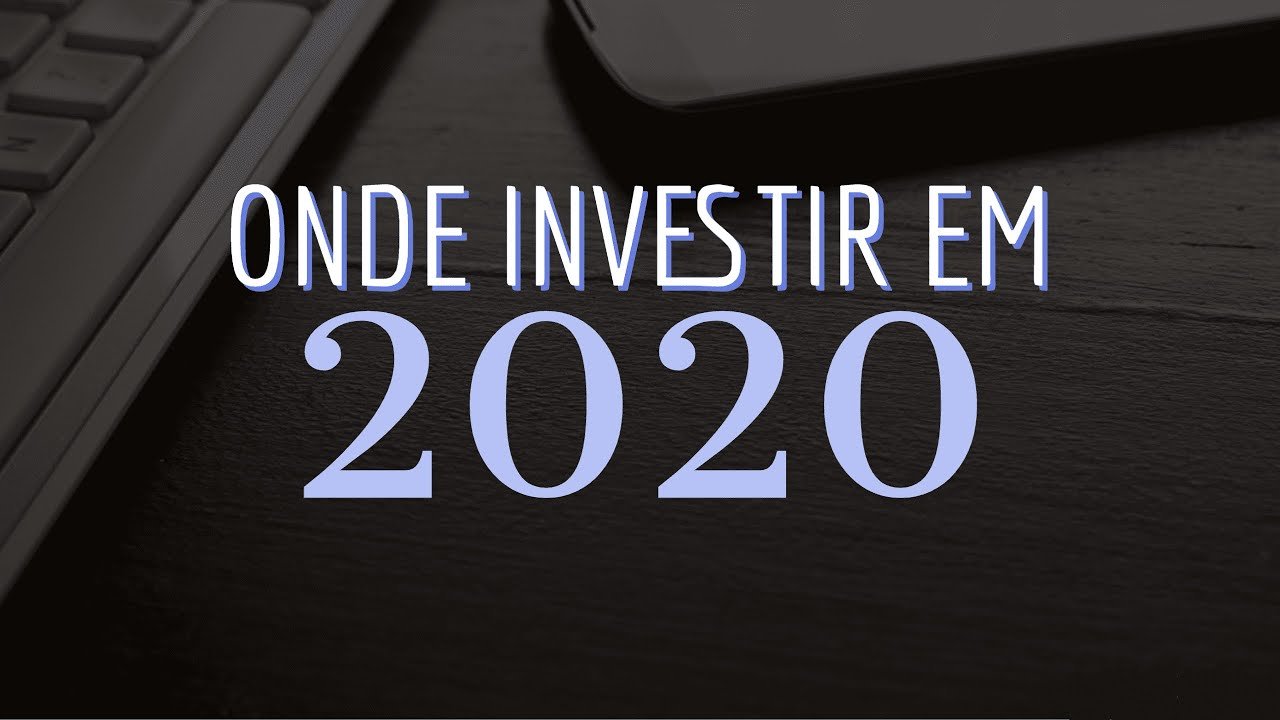 ONDE INVESTIR EM
2020